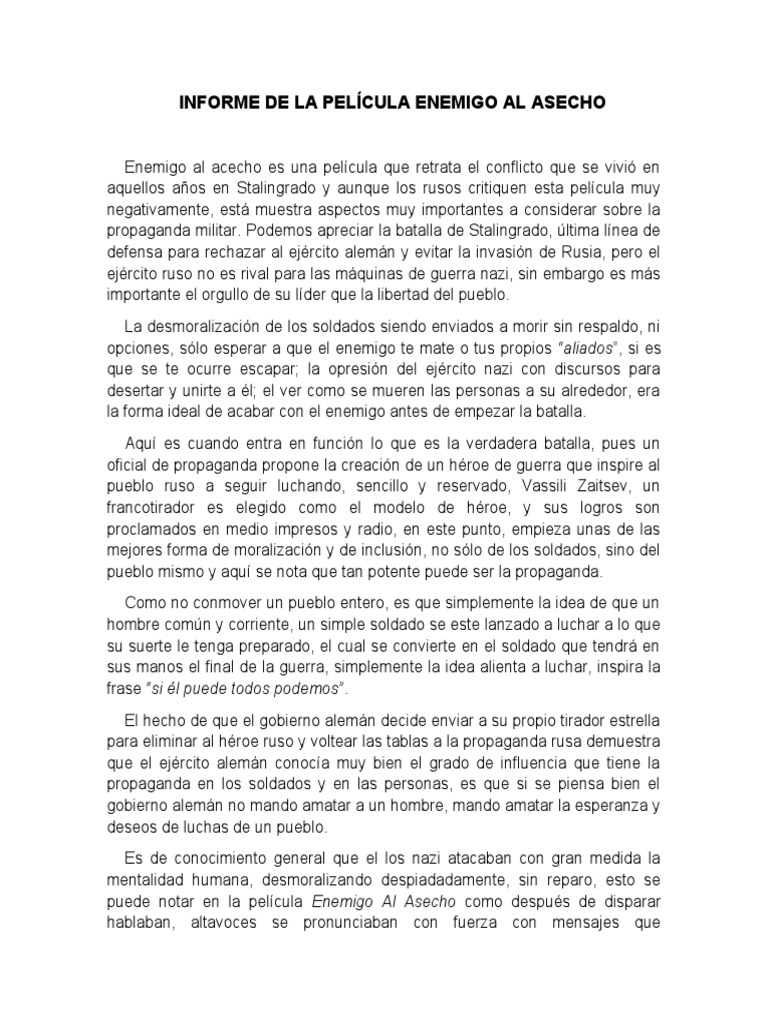 INFORME DE LA PELÍCULA ENEMIGO AL ASECHO

Enemigo al acecho es una película que retrata el conflicto que se vivió en aquellos años en Stalingrado y aunque los rusos critiquen esta película muy negativamente, está muestra aspectos muy importantes a considerar sobre la propaganda militar. Podemos apreciar la batalla de Stalingrado, última línea de defensa para rechazar al ejército alemán y evitar la invasión de Rusia, pero el ejército ruso no es rival para las máquinas de guerra nazi, sin embargo es más importante el orgullo de su líder que la libertad del pueblo.

La desmoralización de los soldados siendo enviados a morir sin respaldo, ni opciones, sólo esperar a que el enemigo te mate o tus propios "aliados", si es que se te ocurre escapar; la opresión del ejército nazi con discursos para desertar y unirte a él; el ver como se mueren las personas a su alrededor, era la forma ideal de acabar con el enemigo antes de empezar la batalla.

Aquí es cuando entra en función lo que es la verdadera batalla, pues un oficial de propaganda propone la creación de un héroe de guerra que inspire al pueblo ruso a seguir luchando, sencillo y reservado, Vassili Zaitsev, un francotirador es elegido como el modelo de héroe, y sus logros son proclamados en medio impresos y radio, en este punto, empieza unas de las mejores forma de moralización y de inclusión, no sólo de los soldados, sino del pueblo mismo y aquí se nota que tan potente puede ser la propaganda.

Como no conmover un pueblo entero, es que simplemente la idea de que un hombre común y corriente, un simple soldado se este lanzado a luchar a lo que su suerte le tenga preparado, el cual se convierte en el soldado que tendrá en sus manos el final de la guerra, simplemente la idea alienta a luchar, inspira la frase "si él puede todos podemos".

El hecho de que el gobierno alemán decide enviar a su propio tirador estrella para eliminar al héroe ruso y voltear las tablas a la propaganda rusa demuestra que el ejército alemán conocía muy bien el grado de influencia que tiene la propaganda en los soldados y en las personas, es que si se piensa bien el gobierno alemán no mando amatar a un hombre, mando amatar la esperanza y deseos de luchas de un pueblo.

Es de conocimiento general que el los nazi atacaban con gran medida la mentalidad humana, desmoralizando despiadadamente, sin reparo, esto se puede notar en la película Enemigo Al Asecho como después de disparar hablaban, altavoces se pronunciaban con fuerza con mensajes que